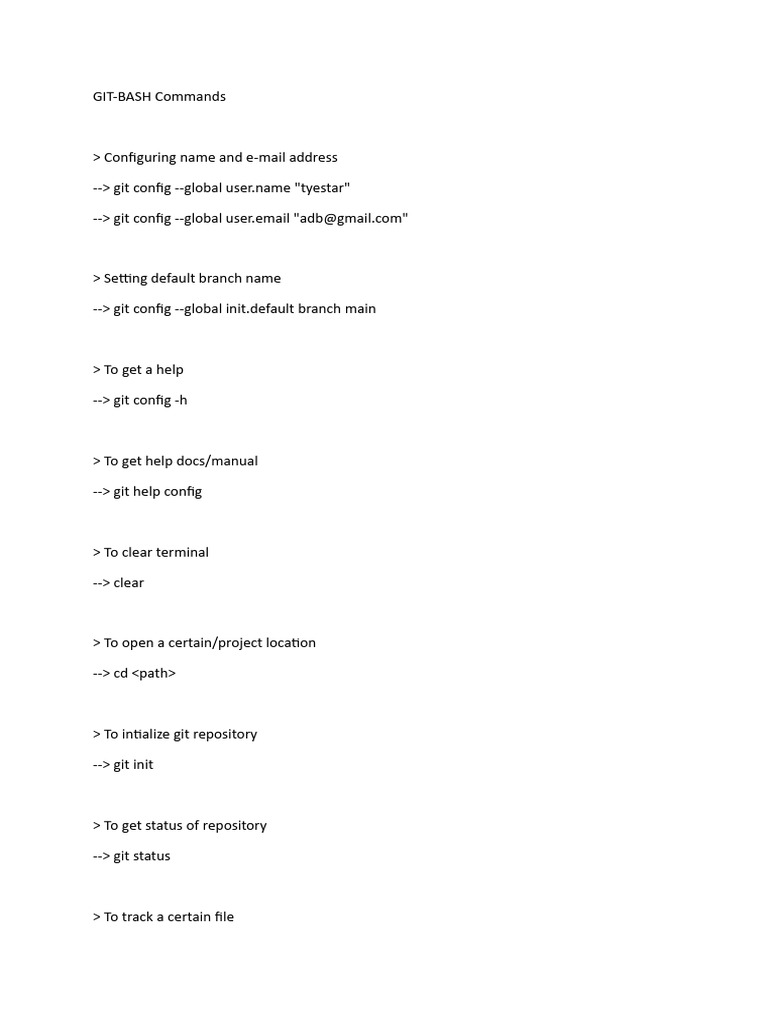 GIT-BASH Commands

> Configuring name and e-mail address

--> git config --global user.name "tyestar"

--> git config --global user.email "adb@gmail.com"

> Setting default branch name

--> git config --global init.default branch main

> To get a help

--> git config -h

> To get help docs/manual

--> git help config

> To clear terminal

--> clear

> To open a certain/project location

--> cd <path>

> To intialize git repository

--> git init

> To get status of repository

--> git status

> To track a certain file